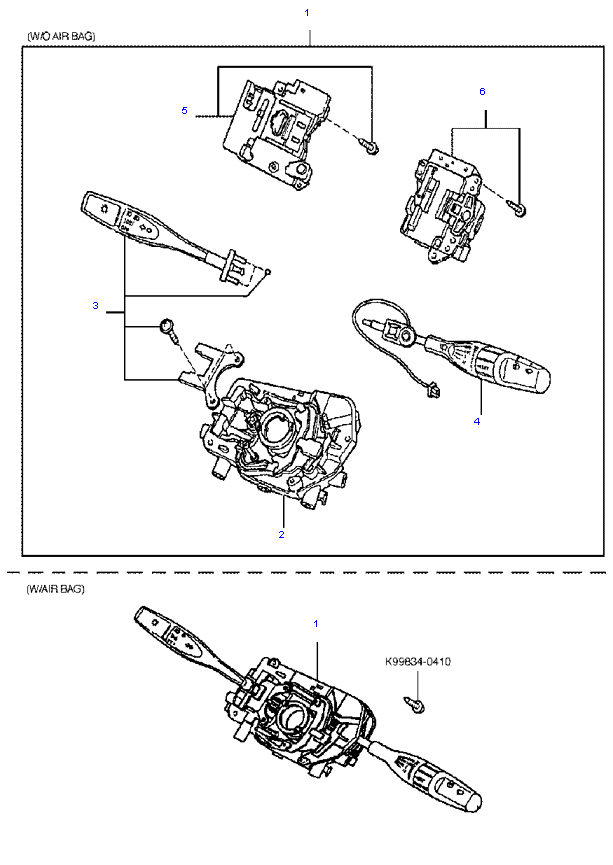 1

(W/O AIR BAG)

5

6

3

4

2

(W/AIR BAG)

1

K99834-0410